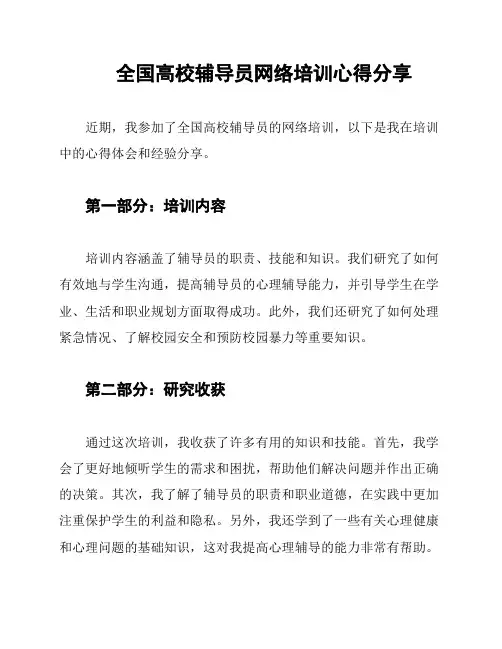 全国高校辅导员网络培训心得分享

近期，我参加了全国高校辅导员的网络培训，以下是我在培训中的心得体会和经验分享。

第一部分：培训内容

培训内容涵盖了辅导员的职责、技能和知识。我们研究了如何有效地与学生沟通，提高辅导员的心理辅导能力，并引导学生在学业、生活和职业规划方面取得成功。此外，我们还研究了如何处理紧急情况、了解校园安全和预防校园暴力等重要知识。

第二部分：研究收获

通过这次培训，我收获了许多有用的知识和技能。首先，我学会了更好地倾听学生的需求和困扰，帮助他们解决问题并作出正确的决策。其次，我了解了辅导员的职责和职业道德，在实践中更加注重保护学生的利益和隐私。另外，我还学到了一些有关心理健康和心理问题的基础知识，这对我提高心理辅导的能力非常有帮助。